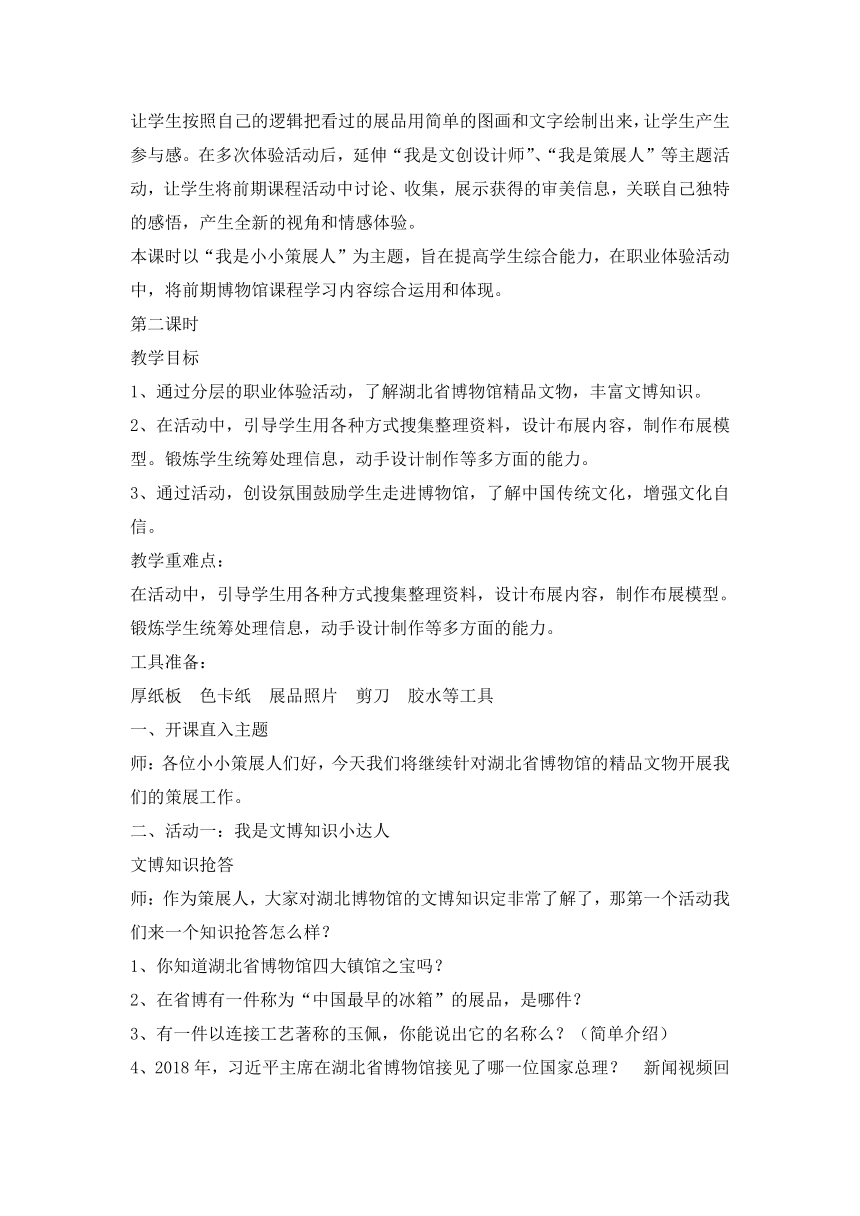 让学生按照自己的逻辑把看过的展品用简单的图画和文字绘制出来，让学生产生参与感。在多次体验活动后，延伸“我是文创设计师”、“我是策展人”等主题活动，让学生将前期课程活动中讨论、收集，展示获得的审美信息，关联自己独特的感悟，产生全新的视角和情感体验。

本课时以“我是小小策展人”为主题，旨在提高学生综合能力，在职业体验活动中，将前期博物馆课程学习内容综合运用和体现。

第二课时

教学目标

1、通过分层的职业体验活动，了解湖北省博物馆精品文物，丰富文博知识。

2、在活动中，引导学生用各种方式搜集整理资料，设计布展内容，制作布展模型。锻炼学生统筹处理信息，动手设计制作等多方面的能力。

3、通过活动，创设氛围鼓励学生走进博物馆，了解中国传统文化，增强文化自信。

教学重难点：

在活动中，引导学生用各种方式搜集整理资料，设计布展内容，制作布展模型。锻炼学生统筹处理信息，动手设计制作等多方面的能力。

工具准备：

厚纸板　色卡纸　展品照片　剪刀　胶水等工具

一、开课直入主题

师：各位小小策展人们好，今天我们将继续针对湖北省博物馆的精品文物开展我们的策展工作。

二、活动一：我是文博知识小达人

文博知识抢答

师：作为策展人，大家对湖北博物馆的文博知识定非常了解了，那第一个活动我们来一个知识抢答怎么样？

1、你知道湖北省博物馆四大镇馆之宝吗？

2、在省博有一件称为“中国最早的冰箱”的展品，是哪件？

3、有一件以连接工艺著称的玉佩，你能说出它的名称么？（简单介绍）

4、2018 年，习近平主席在湖北省博物馆接见了哪一位国家总理？　新闻视频回